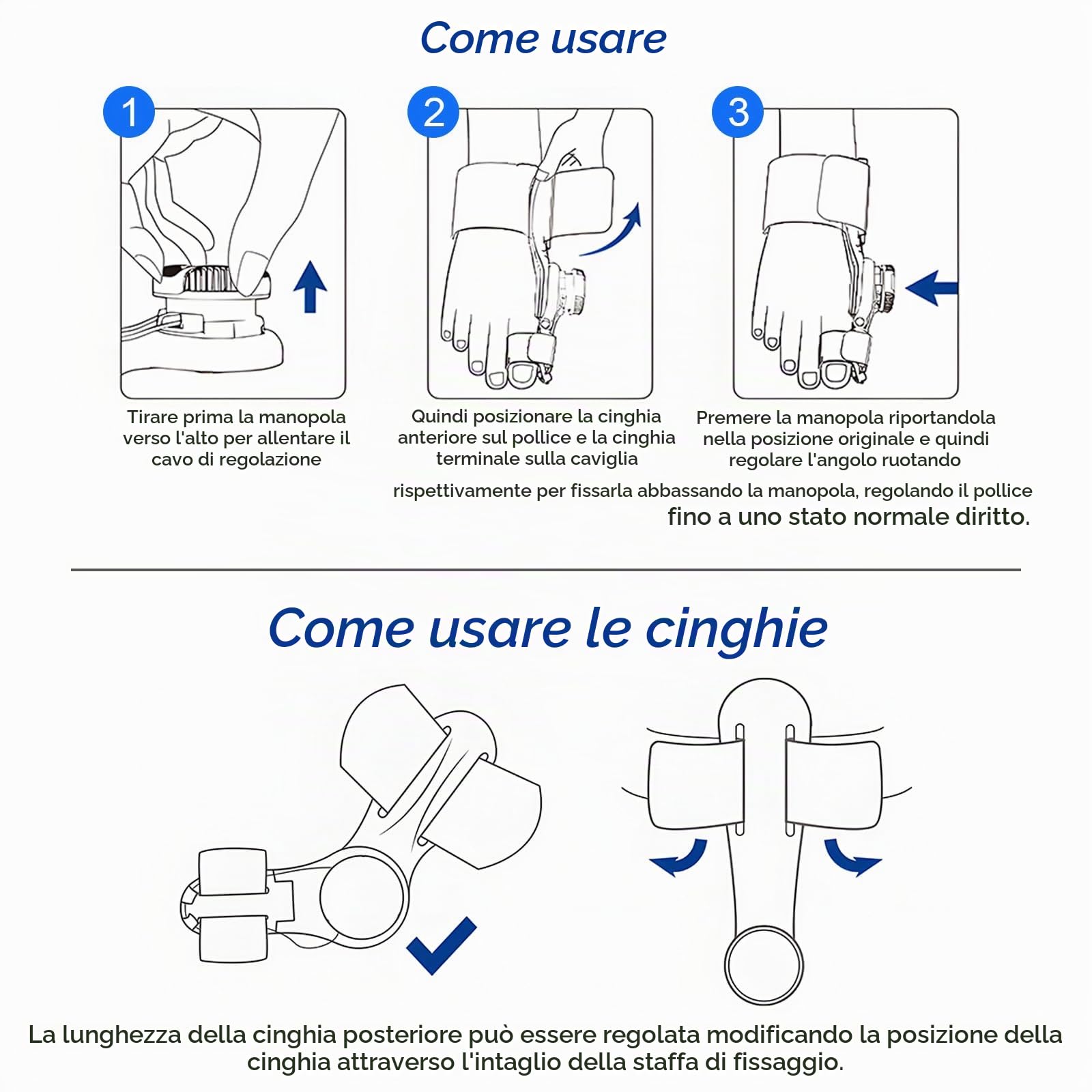 Come usare

1

Tirare prima la manopola verso l'alto per allentare il cavo di regolazione

2

Quindi posizionare la cinghia anteriore sul pollice e la cinghia terminale sulla caviglia

3

Premere la manopola riportandola nella posizione originale e quindi regolare l'angolo ruotando

rispettivamente per fissarla abbassando la manopola, regolando il pollice fino a uno stato normale diritto.

Come usare le cinghie

La lunghezza della cinghia posteriore può essere regolata modificando la posizione della cinghia attraverso l'intaglio della staffa di fissaggio.